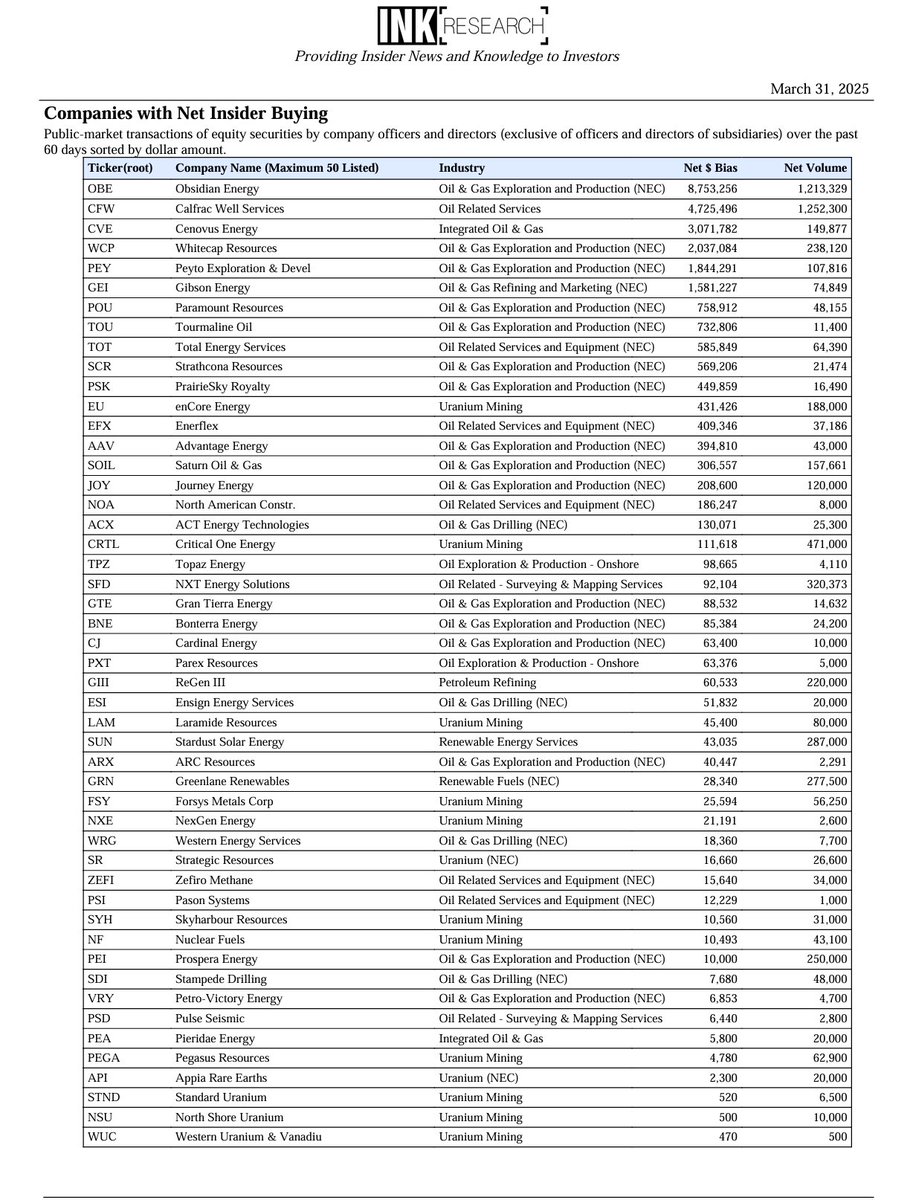 INK RESEARCH
Providing Insider News and Knowledge to Investors

March 31, 2025

Companies with Net Insider Buying

Public-market transactions of equity securities by company officers and directors (exclusive of officers and directors of subsidiaries) over the past 60 days sorted by dollar amount.

| Ticker(root) | Company Name (Maximum 50 Listed) | Industry | Net $ Bias | Net Volume |
|---|---|---|---|---|
| OBE | Obsidian Energy | Oil & Gas Exploration and Production (NEC) | 8,753,256 | 1,213,329 |
| CFW | Calfrac Well Services | Oil Related Services | 4,725,496 | 1,252,300 |
| CVE | Cenovus Energy | Integrated Oil & Gas | 3,071,782 | 149,877 |
| WCP | Whitecap Resources | Oil & Gas Exploration and Production (NEC) | 2,037,084 | 238,120 |
| PEY | Peyto Exploration & Devel | Oil & Gas Exploration and Production (NEC) | 1,844,291 | 107,816 |
| GEI | Gibson Energy | Oil & Gas Refining and Marketing (NEC) | 1,581,227 | 74,849 |
| POU | Paramount Resources | Oil & Gas Exploration and Production (NEC) | 758,912 | 48,155 |
| TOU | Tourmaline Oil | Oil & Gas Exploration and Production (NEC) | 732,806 | 11,400 |
| TOT | Total Energy Services | Oil Related Services and Equipment (NEC) | 585,849 | 64,390 |
| SCR | Strathcona Resources | Oil & Gas Exploration and Production (NEC) | 569,206 | 21,474 |
| PSK | PrairieSky Royalty | Oil & Gas Exploration and Production (NEC) | 449,859 | 16,490 |
| EU | enCore Energy | Uranium Mining | 431,426 | 188,000 |
| EFX | Enerflex | Oil Related Services and Equipment (NEC) | 409,346 | 37,186 |
| AAV | Advantage Energy | Oil & Gas Exploration and Production (NEC) | 394,810 | 43,000 |
| SOIL | Saturn Oil & Gas | Oil & Gas Exploration and Production (NEC) | 306,557 | 157,661 |
| JOY | Journey Energy | Oil & Gas Exploration and Production (NEC) | 208,600 | 120,000 |
| NOA | North American Constr. | Oil Related Services and Equipment (NEC) | 186,247 | 8,000 |
| ACX | ACT Energy Technologies | Oil & Gas Drilling (NEC) | 130,071 | 25,300 |
| CRTL | Critical One Energy | Uranium Mining | 111,618 | 471,000 |
| TPZ | Topaz Energy | Oil Exploration & Production - Onshore | 98,665 | 4,110 |
| SFD | NXT Energy Solutions | Oil Related - Surveying & Mapping Services | 92,104 | 320,373 |
| GTE | Gran Tierra Energy | Oil & Gas Exploration and Production (NEC) | 88,532 | 14,632 |
| BNE | Bonterra Energy | Oil & Gas Exploration and Production (NEC) | 85,384 | 24,200 |
| CJ | Cardinal Energy | Oil & Gas Exploration and Production (NEC) | 63,400 | 10,000 |
| PXT | Parex Resources | Oil Exploration & Production - Onshore | 63,376 | 5,000 |
| GIII | ReGen III | Petroleum Refining | 60,533 | 220,000 |
| ESI | Ensign Energy Services | Oil & Gas Drilling (NEC) | 51,832 | 20,000 |
| LAM | Laramide Resources | Uranium Mining | 45,400 | 80,000 |
| SUN | Stardust Solar Energy | Renewable Energy Services | 43,035 | 287,000 |
| ARX | ARC Resources | Oil & Gas Exploration and Production (NEC) | 40,447 | 2,291 |
| GRN | Greenlane Renewables | Renewable Fuels (NEC) | 28,340 | 277,500 |
| FSY | Forsys Metals Corp | Uranium Mining | 25,594 | 56,250 |
| NXE | NexGen Energy | Uranium Mining | 21,191 | 2,600 |
| WRG | Western Energy Services | Oil & Gas Drilling (NEC) | 18,360 | 7,700 |
| SR | Strategic Resources | Uranium (NEC) | 16,660 | 26,600 |
| ZEFI | Zefiro Methane | Oil Related Services and Equipment (NEC) | 15,640 | 34,000 |
| PSI | Pason Systems | Oil Related Services and Equipment (NEC) | 12,229 | 1,000 |
| SYH | Skyharbour Resources | Uranium Mining | 10,560 | 31,000 |
| NF | Nuclear Fuels | Uranium Mining | 10,493 | 43,100 |
| PEI | Prospera Energy | Oil & Gas Exploration and Production (NEC) | 10,000 | 250,000 |
| SDI | Stampede Drilling | Oil & Gas Drilling (NEC) | 7,680 | 48,000 |
| VRY | Petro-Victory Energy | Oil & Gas Exploration and Production (NEC) | 6,853 | 4,700 |
| PSD | Pulse Seismic | Oil Related - Surveying & Mapping Services | 6,440 | 2,800 |
| PEA | Pieridae Energy | Integrated Oil & Gas | 5,800 | 20,000 |
| PEGA | Pegasus Resources | Uranium Mining | 4,780 | 62,900 |
| API | Appia Rare Earths | Uranium (NEC) | 2,300 | 20,000 |
| STND | Standard Uranium | Uranium Mining | 520 | 6,500 |
| NSU | North Shore Uranium | Uranium Mining | 500 | 10,000 |
| WUC | Western Uranium & Vanadiu | Uranium Mining | 470 | 500 |